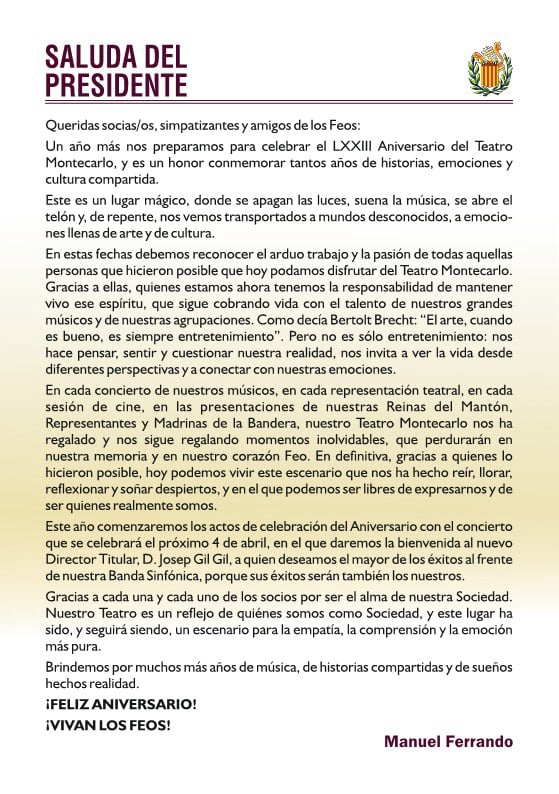 SALUDA DEL PRESIDENTE

Queridas socias/os, simpatizantes y amigos de los Feos:

Un año más nos preparamos para celebrar el LXXIII Aniversario del Teatro Montecarlo, y es un honor conmemorar tantos años de historias, emociones y cultura compartida.

Este es un lugar mágico, donde se apagan las luces, suena la música, se abre el telón y, de repente, nos vemos transportados a mundos desconocidos, a emociones llenas de arte y de cultura.

En estas fechas debemos reconocer el arduo trabajo y la pasión de todas aquellas personas que hicieron posible que hoy podamos disfrutar del Teatro Montecarlo. Gracias a ellas, quienes estamos ahora tenemos la responsabilidad de mantener vivo ese espíritu, que sigue cobrando vida con el talento de nuestros grandes músicos y de nuestras agrupaciones. Como decía Bertolt Brecht: "El arte, cuando es bueno, es siempre entretenimiento". Pero no es sólo entretenimiento: nos hace pensar, sentir y cuestionar nuestra realidad, nos invita a ver la vida desde diferentes perspectivas y a conectar con nuestras emociones.

En cada concierto de nuestros músicos, en cada representación teatral, en cada sesión de cine, en las presentaciones de nuestras Reinas del Mantón, Representantes y Madrinas de la Bandera, nuestro Teatro Montecarlo nos ha regalado y nos sigue regalando momentos inolvidables, que perdurarán en nuestra memoria y en nuestro corazón Feo. En definitiva, gracias a quienes lo hicieron posible, hoy podemos vivir este escenario que nos ha hecho reír, llorar, reflexionar y soñar despiertos, y en el que podemos ser libres de expresarnos y de ser quienes realmente somos.

Este año comenzamos los actos de celebración del Aniversario con el concierto que se celebrará el próximo 4 de abril, en el que daremos la bienvenida al nuevo Director Titular, D. Josep Gil Gil, a quien deseamos el mayor de los éxitos al frente de nuestra Banda Sinfónica, porque sus éxitos serán también los nuestros.

Gracias a cada una y cada uno de los socios por ser el alma de nuestra Sociedad. Nuestro Teatro es un reflejo de quiénes somos como Sociedad, y este lugar ha sido, y seguirá siendo, un escenario para la empatía, la comprensión y la emoción más pura.

Brindemos por muchos más años de música, de historias compartidas y de sueños hechos realidad.

¡FELIZ ANIVERSARIO!

¡VIVAN LOS FEOS!

Manuel Ferrando